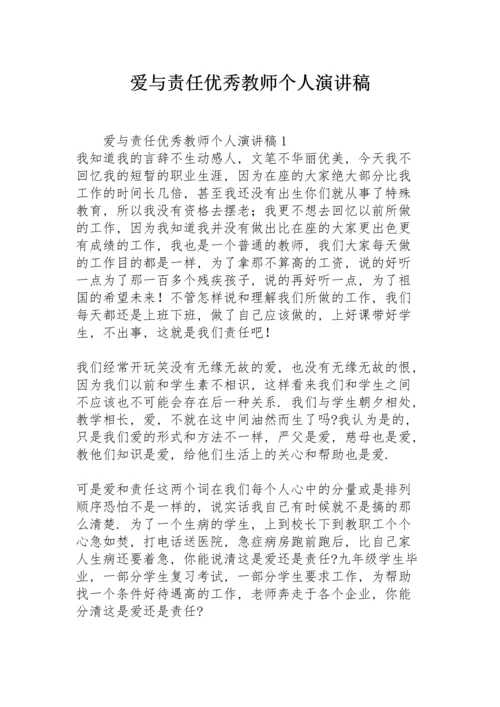 爱与责任优秀教师个人演讲稿

爱与责任优秀教师个人演讲稿1

我知道我的言辞不生动感人，文笔不华丽优美，今天我不回忆我的短暂的职业生涯，因为在座的大家绝大部分比我工作的时间长几倍，甚至我还没有出生你们就从事了特殊教育，所以我没有资格去摆老；我更不想去回忆以前所做的工作，因为我知道我并没有做出比在座的大家更出色更有成绩的工作，我也是一个普通的教师，我们大家每天做的工作目的都是一样，为了拿那不算高的工资，说的好听一点为了那一百多个残疾孩子，说的再好听一点，为了祖国的希望未来！不管怎样说和理解我们所做的工作，我们每天都还是上班下班，做了自己应该做的，上好课带好学生，不出事，这就是我们责任吧！

我们经常开玩笑没有无缘无故的爱，也没有无缘无故的恨，因为我们以前和学生素不相识，这样看来我们和学生之间不应该也不可能会存在后一种关系．我们与学生朝夕相处，教学相长，爱，不就在这中间油然而生了吗?我认为是的，只是我们爱的形式和方法不一样，严父是爱，慈母也是爱，教他们知识是爱，给他们生活上的关心和帮助也是爱．

可是爱和责任这两个词在我们每个人心中的分量或是排列顺序恐怕不是一样的，说实话我自己有时候就不是搞的那么清楚．为了一个生病的学生，上到校长下到教职工个个心急如焚，打电话送医院，急症病房跑前跑后，比自己家人生病还要着急，你能说清这是爱还是责任?九年级学生毕业，一部分学生复习考试，一部分学生要求工作，为帮助找一个条件好待遇高的工作，老师奔走于各个企业，你能分清这是爱还是责任?